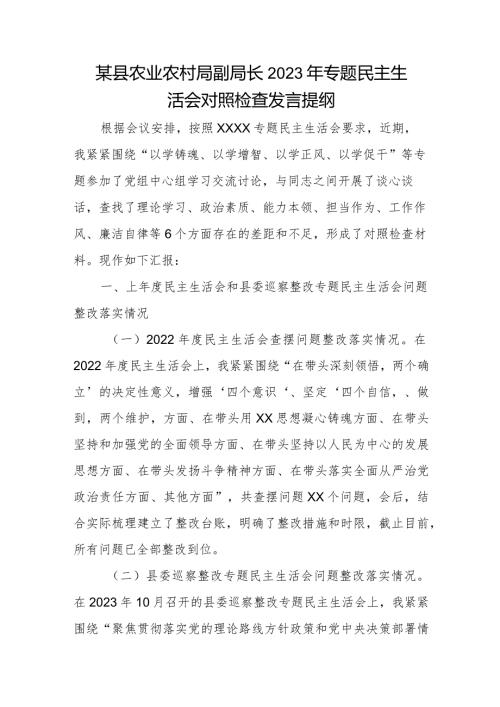 某县农业农村局副局长2023年专题民主生活会对照检查发言提纲

根据会议安排，按照XXXX专题民主生活会要求，近期，我紧紧围绕“以学铸魂、以学增智、以学正风、以学促干”等专题参加了党组中心组学习交流讨论，与同志之间开展了谈心谈话，查找了理论学习、政治素质、能力本领、担当作为、工作作风、廉洁自律等6个方面存在的差距和不足，形成了对照检查材料。现作如下汇报：

一、上年度民主生活会和县委巡察整改专题民主生活会问题整改落实情况

（一）2022年度民主生活会查摆问题整改落实情况。在2022年度民主生活会上，我紧紧围绕“在带头深刻领悟，两个确立’的决定性意义，增强‘四个意识‘、坚定‘四个自信，、做到，两个维护，方面、在带头用XX思想凝心铸魂方面、在带头坚持和加强党的全面领导方面、在带头坚持以人民为中心的发展思想方面、在带头发扬斗争精神方面、在带头落实全面从严治党政治责任方面、其他方面”，共查摆问题XX个问题，会后，结合实际梳理建立了整改台账，明确了整改措施和时限，截止目前，所有问题已全部整改到位。

（二）县委巡察整改专题民主生活会问题整改落实情况。在2023年10月召开的县委巡察整改专题民主生活会上，我紧紧围绕“聚焦贯彻落实党的理论路线方针政策和党中央决策部署情